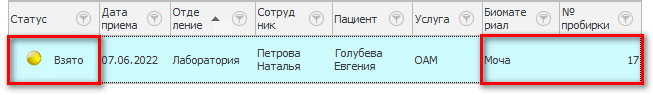 | Статус | Дата приема | Отде ление | Сотруд ник | Пациент | Услуга | Биомате риал | № пробирки |
|---|---|---|---|---|---|---|---|
| Взято | 07.06.2022 | Лаборатория | Петрова Наталья | Голубева Евгения | ОАМ | Моча | 17 |